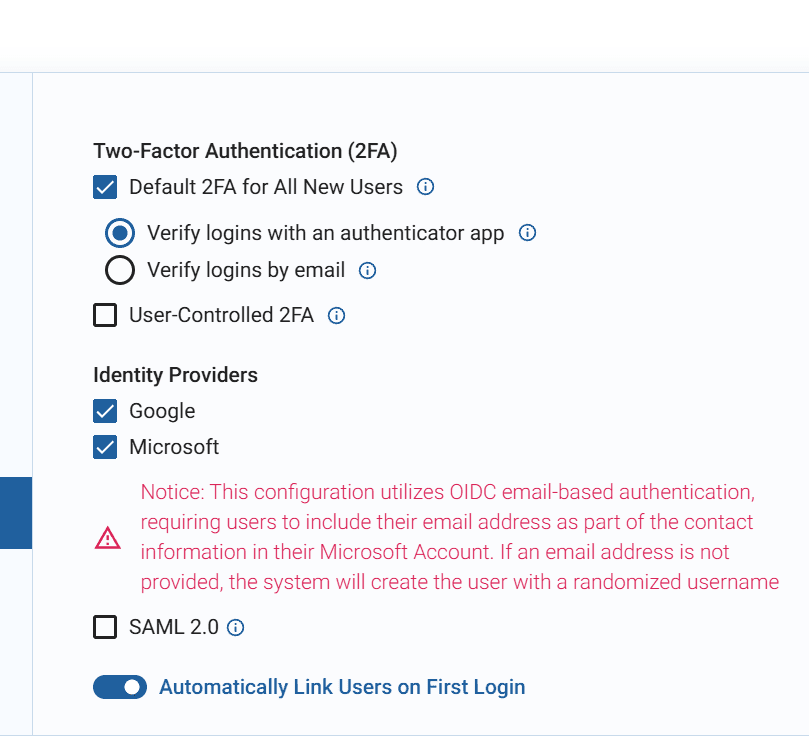 Two-Factor Authentication (2FA)

Default 2FA for All New Users

Verify logins with an authenticator app

Verify logins by email

User-Controlled 2FA

Identity Providers

Google

Microsoft

Notice: This configuration utilizes OIDC email-based authentication, requiring users to include their email address as part of the contact information in their Microsoft Account. If an email address is not provided, the system will create the user with a randomized username

SAML 2.0

Automatically Link Users on First Login